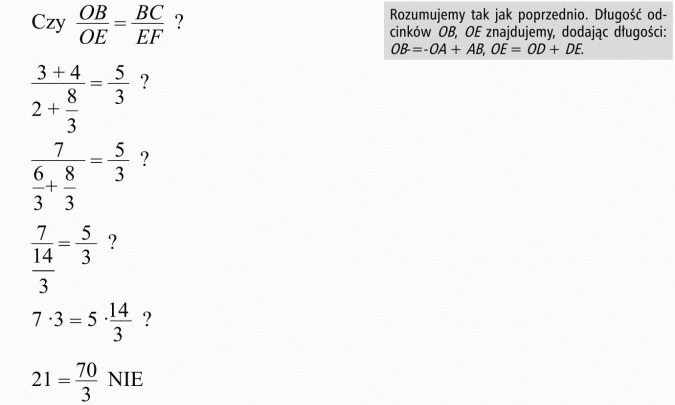 Czy $\frac{OB}{OE} = \frac{BC}{EF}$ ?

$\frac{3+4}{2+\frac{8}{3}} = \frac{5}{3}$ ?

$\frac{7}{\frac{6}{3}+\frac{8}{3}} = \frac{5}{3}$ ?

$\frac{7}{\frac{14}{3}} = \frac{5}{3}$ ?

$7 \cdot 3 = 5 \cdot \frac{14}{3}$ ?

$21 = \frac{70}{3}$ NIE

Rozumujemy tak jak poprzednio. Długość odcinków $OB$, $OE$ znajdujemy, dodając długości: $OB = OA + AB$, $OE = OD + DE$.